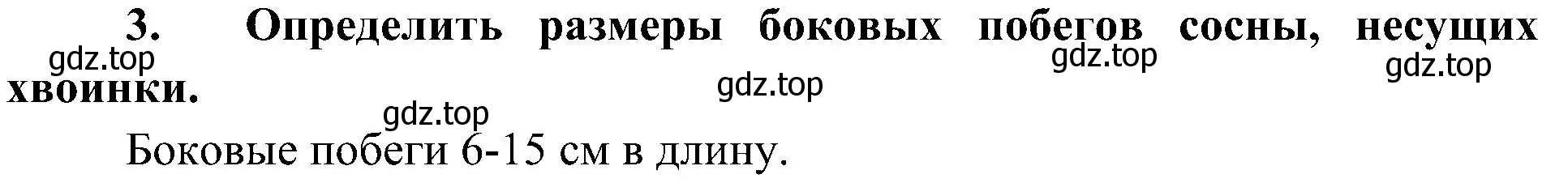 3. Определить размеры боковых побегов сосны, несущих хвоинки.

gdz.top gdz.top gdz.top gdz.top gdz.top

Боковые побеги 6-15 см в длину.